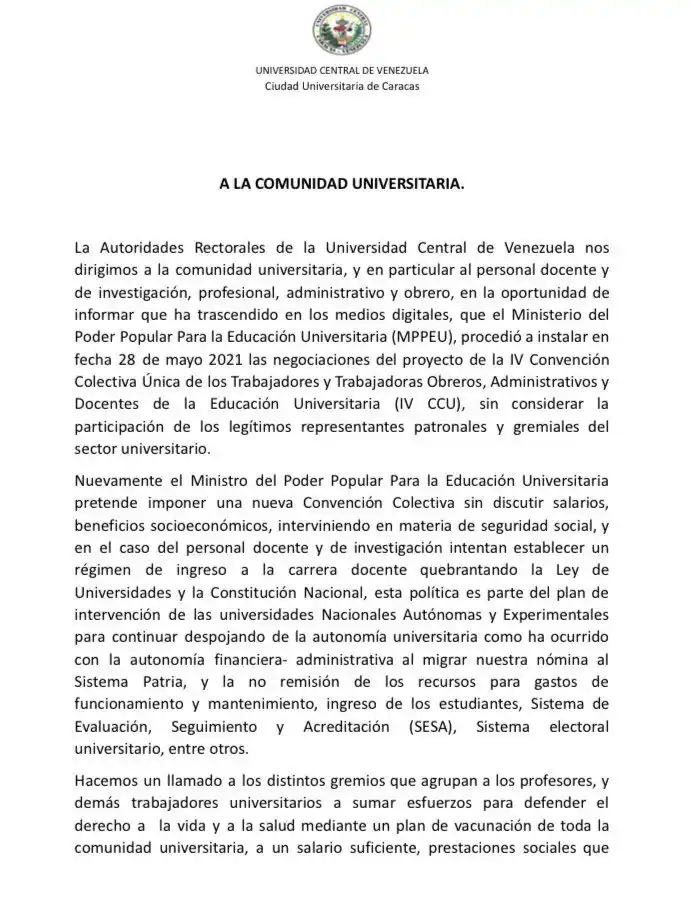 UNIVERSIDAD CENTRAL DE VENEZUELA
Ciudad Universitaria de Caracas

A LA COMUNIDAD UNIVERSITARIA.

La Autoridades Rectorales de la Universidad Central de Venezuela nos dirigimos a la comunidad universitaria, y en particular al personal docente y de investigación, profesional, administrativo y obrero, en la oportunidad de informar que ha trascendido en los medios digitales, que el Ministerio del Poder Popular Para la Educación Universitaria (MPPEU), procedió a instalar en fecha 28 de mayo 2021 las negociaciones del proyecto de la IV Convención Colectiva Única de los Trabajadores y Trabajadoras Obreros, Administrativos y Docentes de la Educación Universitaria (IV CCU), sin considerar la participación de los legítimos representantes patronales y gremiales del sector universitario.

Nuevamente el Ministro del Poder Popular Para la Educación Universitaria pretende imponer una nueva Convención Colectiva sin discutir salarios, beneficios socioeconómicos, interviniendo en materia de seguridad social, y en el caso del personal docente y de investigación intentan establecer un régimen de ingreso a la carrera docente quebrantando la Ley de Universidades y la Constitución Nacional, esta política es parte del plan de intervención de las universidades Nacionales Autónomas y Experimentales para continuar despojando de la autonomía universitaria como ha ocurrido con la autonomía financiera- administrativa al migrar nuestra nómina al Sistema Patria, y la no remisión de los recursos para gastos de funcionamiento y mantenimiento, ingreso de los estudiantes, Sistema de Evaluación, Seguimiento y Acreditación (SESA), Sistema electoral universitario, entre otros.

Hacemos un llamado a los distintos gremios que agrupan a los profesores, y demás trabajadores universitarios a sumar esfuerzos para defender el derecho a la vida y a la salud mediante un plan de vacunación de toda la comunidad universitaria, a un salario suficiente, prestaciones sociales que